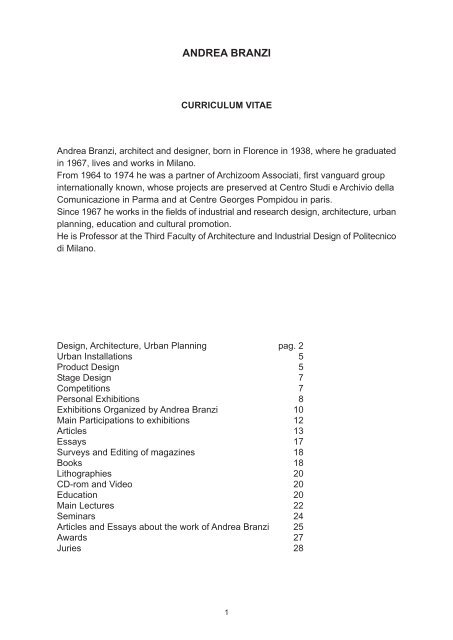 ANDREA BRANZI

CURRICULUM VITAE

Andrea Branzi, architect and designer, born in Florence in 1938, where he graduated in 1967, lives and works in Milano.
From 1964 to 1974 he was a partner of Archizoom Associati, first vanguard group internationally known, whose projects are preserved at Centro Studi e Archivio della Comunicazione in Parma and at Centre Georges Pompidou in paris.
Since 1967 he works in the fields of industrial and research design, architecture, urban planning, education and cultural promotion.
He is Professor at the Third Faculty of Architecture and Industrial Design of Politecnico di Milano.

| | |
|---|---|
| Design, Architecture, Urban Planning | pag. 2 |
| Urban Installations | 5 |
| Product Design | 5 |
| Stage Design | 7 |
| Competitions | 7 |
| Personal Exhibitions | 8 |
| Exhibitions Organized by Andrea Branzi | 10 |
| Main Participations to exhibitions | 12 |
| Articles | 13 |
| Essays | 17 |
| Surveys and Editing of magazines | 18 |
| Books | 18 |
| Lithographies | 20 |
| CD-rom and Video | 20 |
| Education | 20 |
| Main Lectures | 22 |
| Seminars | 24 |
| Articles and Essays about the work of Andrea Branzi | 25 |
| Awards | 27 |
| Juries | 28 |

1